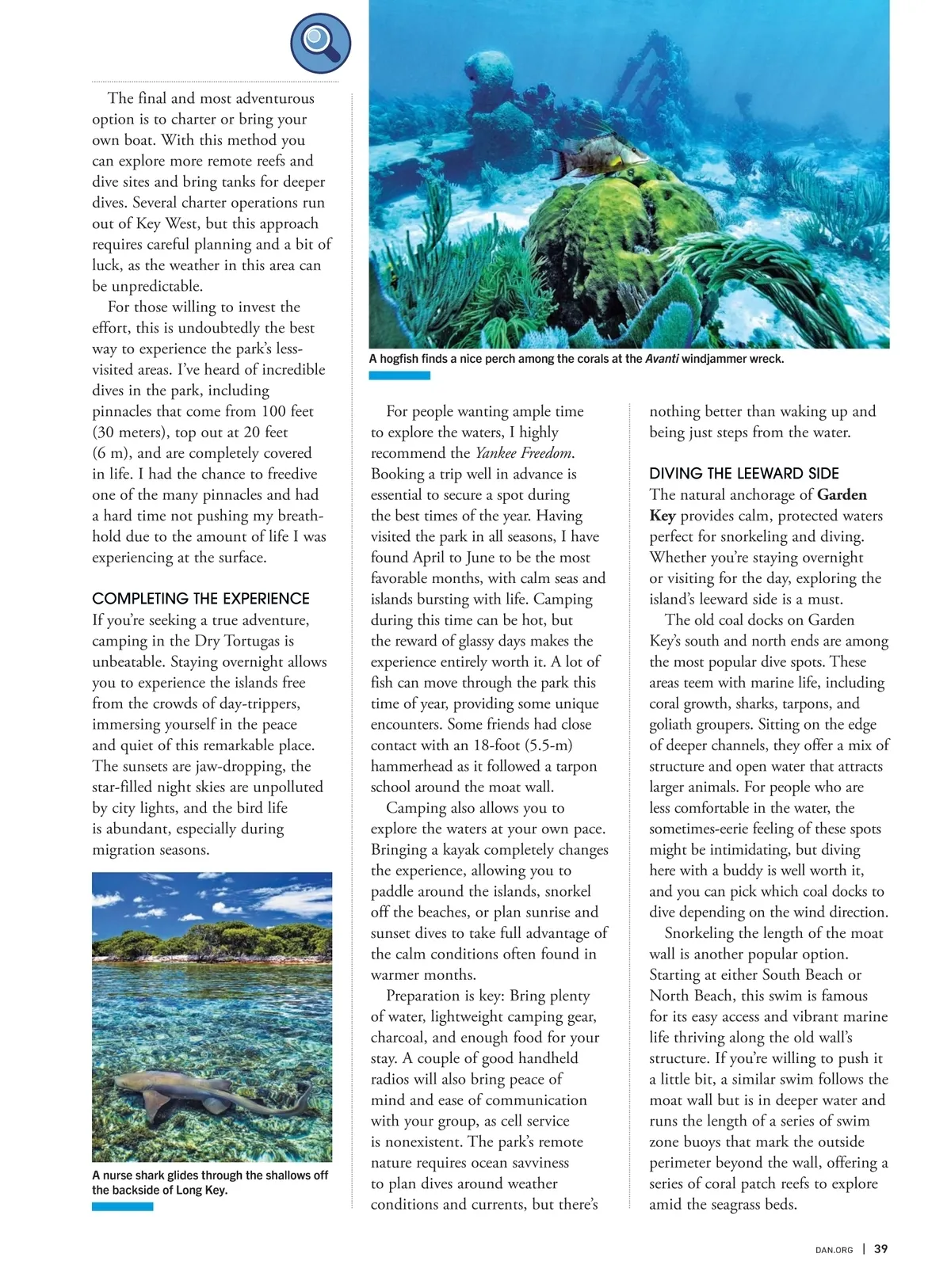 The final and most adventurous option is to charter or bring your own boat. With this method you can explore more remote reefs and dive sites and bring tanks for deeper dives. Several charter operations run out of Key West, but this approach requires careful planning and a bit of luck, as the weather in this area can be unpredictable.

For those willing to invest the effort, this is undoubtedly the best way to experience the park's less-visited areas. I've heard of incredible dives in the park, including pinnacles that come from 100 feet (30 meters), top out at 20 feet (6 m), and are completely covered in life. I had the chance to freedive one of the many pinnacles and had a hard time not pushing my breath-hold due to the amount of life I was experiencing at the surface.

COMPLETING THE EXPERIENCE

If you're seeking a true adventure, camping in the Dry Tortugas is unbeatable. Staying overnight allows you to experience the islands free from the crowds of day-trippers, immersing yourself in the peace and quiet of this remarkable place. The sunsets are jaw-dropping, the star-filled night skies are unpolluted by city lights, and the bird life is abundant, especially during migration seasons.

A nurse shark glides through the shallows off the backside of Long Key.

A hogfish finds a nice perch among the corals at the Avanti windjammer wreck.

For people wanting ample time to explore the waters, I highly recommend the Yankee Freedom. Booking a trip well in advance is essential to secure a spot during the best times of the year. Having visited the park in all seasons, I have found April to June to be the most favorable months, with calm seas and islands bursting with life. Camping during this time can be hot, but the reward of glassy days makes the experience entirely worth it. A lot of fish can move through the park this time of year, providing some unique encounters. Some friends had close contact with an 18-foot (5.5-m) hammerhead as it followed a tarpon school around the moat wall.

Camping also allows you to explore the waters at your own pace. Bringing a kayak completely changes the experience, allowing you to paddle around the islands, snorkel off the beaches, or plan sunrise and sunset dives to take full advantage of the calm conditions often found in warmer months.

Preparation is key: Bring plenty of water, lightweight camping gear, charcoal, and enough food for your stay. A couple of good handheld radios will also bring peace of mind and ease of communication with your group, as cell service is nonexistent. The park's remote nature requires ocean savviness to plan dives around weather conditions and currents, but there's nothing better than waking up and being just steps from the water.

DIVING THE LEEWARD SIDE

The natural anchorage of Garden Key provides calm, protected waters perfect for snorkeling and diving. Whether you're staying overnight or visiting for the day, exploring the island's leeward side is a must.

The old coal docks on Garden Key's south and north ends are among the most popular dive spots. These areas teem with marine life, including coral growth, sharks, tarpons, and goliath groupers. Sitting on the edge of deeper channels, they offer a mix of structure and open water that attracts larger animals. For people who are less comfortable in the water, the sometimes-eerie feeling of these spots might be intimidating, but diving here with a buddy is well worth it, and you can pick which coal docks to dive depending on the wind direction.

Snorkeling the length of the moat wall is another popular option. Starting at either South Beach or North Beach, this swim is famous for its easy access and vibrant marine life thriving along the old wall's structure. If you're willing to push it a little bit, a similar swim follows the moat wall but is in deeper water and runs the length of a series of swim zone buoys that mark the outside perimeter beyond the wall, offering a series of coral patch reefs to explore amid the seagrass beds.

DAN.ORG | 39